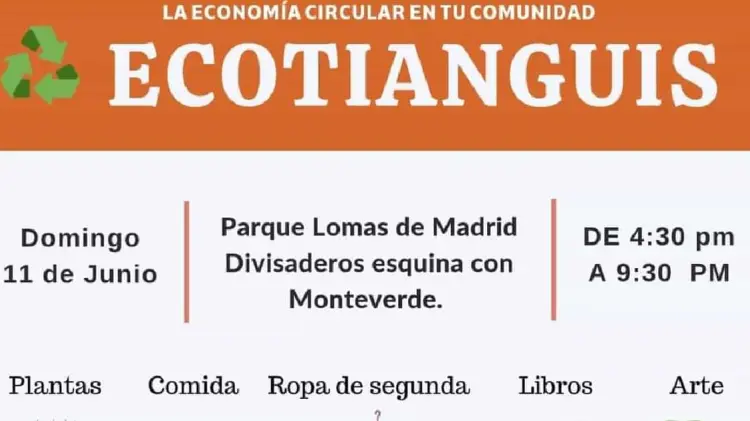 LA ECONOMÍA CIRCULAR EN TU COMUNIDAD

ECOTIANGUIS

Domingo
11 de Junio

Parque Lomas de Madrid
Divisaderos esquina con
Monteverde.

DE 4:30 pm
A 9:30 PM

Plantas

Comida

Ropa de segunda

Libros

Arte